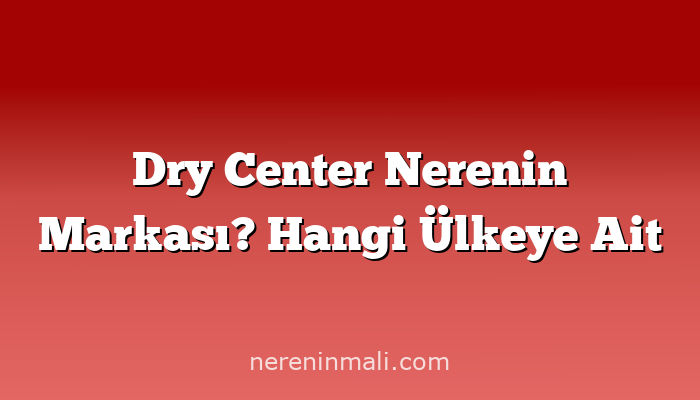 Dry Center Nerenin Markası? Hangi Ülkeye Ait

nereninmali.com